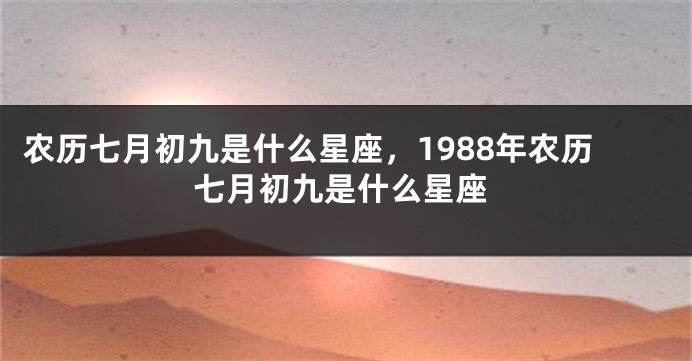 农历七月初九是什么星座，1988年农历七月初九是什么星座